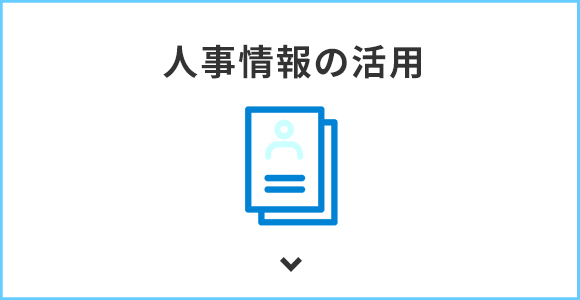 人事情報の活用